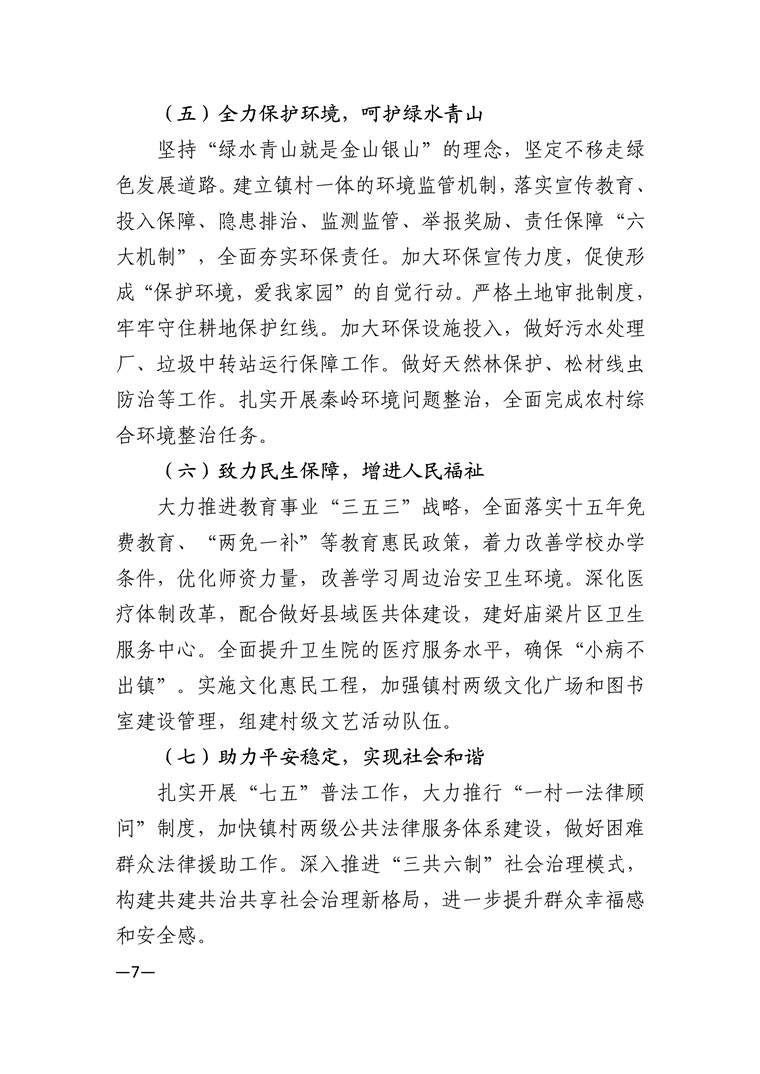 （五）全力保护环境，呵护绿水青山

坚持“绿水青山就是金山银山”的理念，坚定不移走绿色发展道路。建立镇村一体的环境监管机制，落实宣传教育、投入保障、隐患排治、监测监管、举报奖励、责任保障“六大机制”，全面夯实环保责任。加大环保宣传力度，促使形成“保护环境，爱我家园”的自觉行动。严格土地审批制度，牢牢守住耕地保护红线。加大环保设施投入，做好污水处理厂、垃圾中转站运行保障工作。做好天然林保护、松材线虫防治等工作。扎实开展秦岭环境问题整治，全面完成农村综合环境整治任务。

（六）致力民生保障，增进人民福祉

大力推进教育事业“三五三”战略，全面落实十五年免费教育、“两免一补”等教育惠民政策，着力改善学校办学条件，优化师资力量，改善学习周边治安卫生环境。深化医疗体制改革，配合做好县域医共体建设，建好庙梁片区卫生服务中心。全面提升卫生院的医疗服务水平，确保“小病不出镇”。实施文化惠民工程，加强镇村两级文化广场和图书室建设管理，组建村级文艺活动队伍。

（七）助力平安稳定，实现社会和谐

扎实开展“七五”普法工作，大力推行“一村一法律顾问”制度，加快镇村两级公共法律服务体系建设，做好困难群众法律援助工作。深入推进“三共六制”社会治理模式，构建共建共治共享社会治理新格局，进一步提升群众幸福感和安全感。

—7—